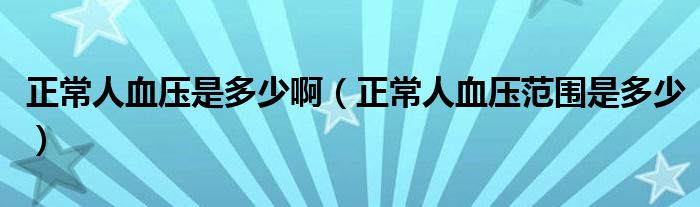 正常人血压是多少啊（正常人血压范围是多少）